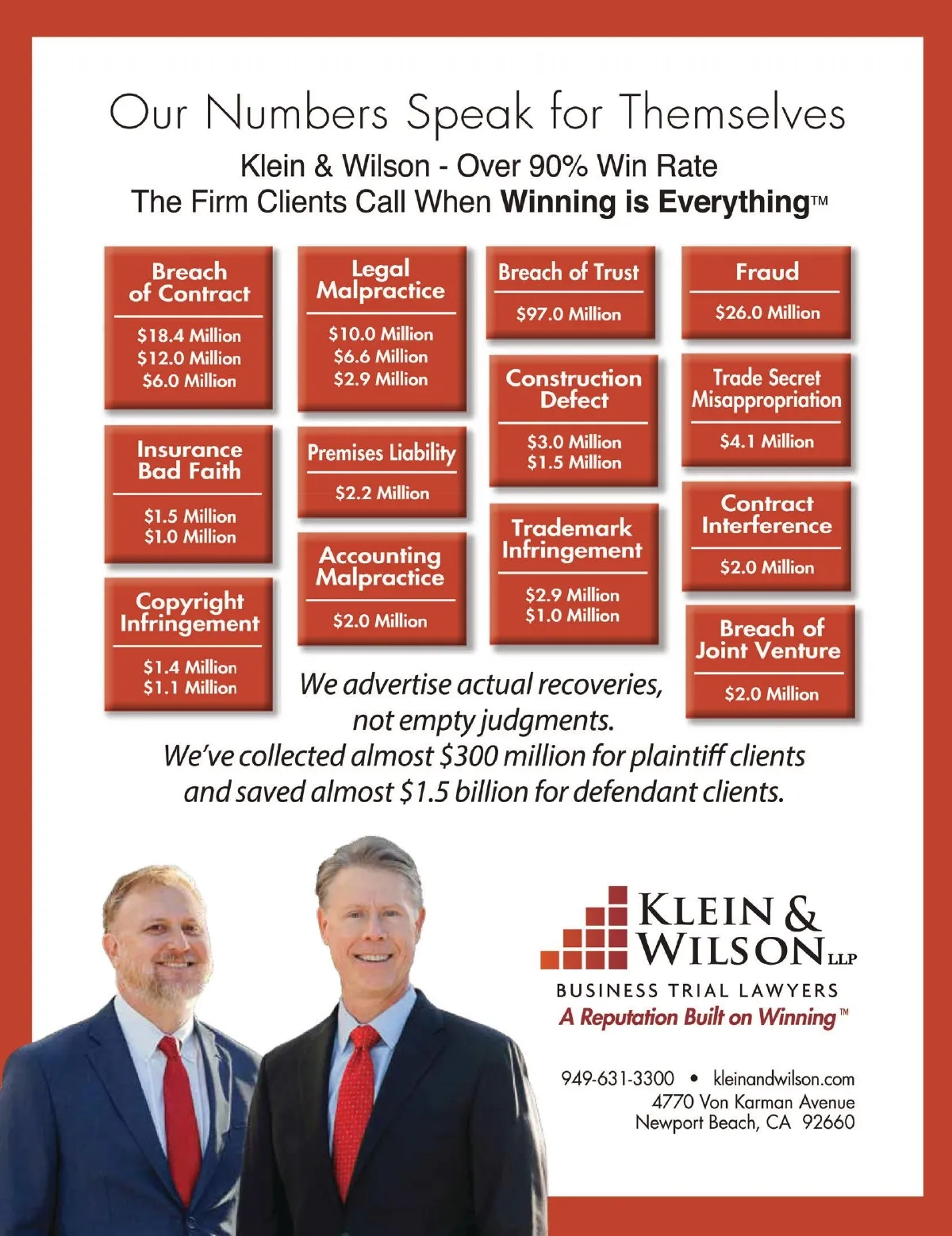 Our Numbers Speak for Themselves

Klein & Wilson - Over 90% Win Rate
The Firm Clients Call When Winning is Everything™

Breach of Contract

$18.4 Million
$12.0 Million
$6.0 Million

Insurance Bad Faith

$1.5 Million
$1.0 Million

Copyright Infringement

$1.4 Million
$1.1 Million

Legal Malpractice

$10.0 Million
$6.6 Million
$2.9 Million

Premises Liability

$2.2 Million

Accounting Malpractice

$2.0 Million

Breach of Trust

$97.0 Million

Construction Defect

$3.0 Million
$1.5 Million

Trademark Infringement

$2.9 Million
$1.0 Million

Fraud

$26.0 Million

Trade Secret Misappropriation

$4.1 Million

Contract Interference

$2.0 Million

Breach of Joint Venture

$2.0 Million

We advertise actual recoveries, not empty judgments.
We've collected almost $300 million for plaintiff clients and saved almost $1.5 billion for defendant clients.

KLEIN & WILSON LLP
BUSINESS TRIAL LAWYERS
A Reputation Built on Winning™

949-631-3300 • kleinandwilson.com
4770 Von Karman Avenue
Newport Beach, CA 92660